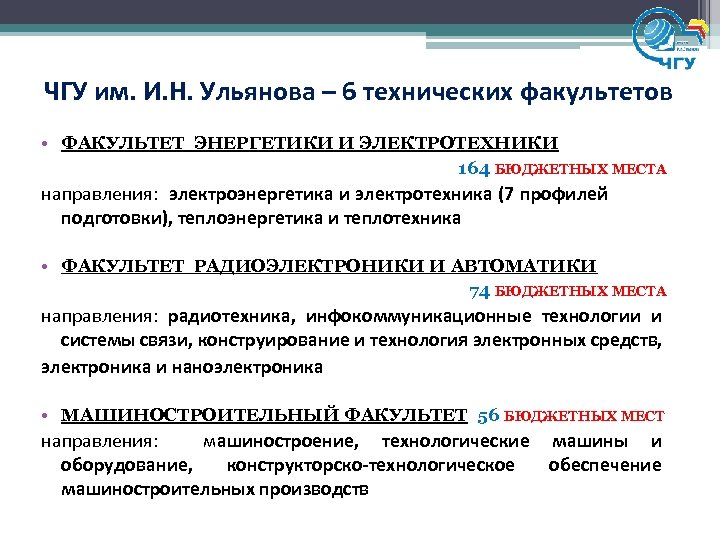 ЧГУ

ЧГУ им. И.Н. Ульянова – 6 технических факультетов

• ФАКУЛЬТЕТ ЭНЕРГЕТИКИ И ЭЛЕКТРОТЕХНИКИ

164 БЮДЖЕТНЫХ МЕСТА

направления: электроэнергетика и электротехника (7 профилей подготовки), теплоэнергетика и теплотехника

• ФАКУЛЬТЕТ РАДИОЭЛЕКТРОНИКИ И АВТОМАТИКИ

74 БЮДЖЕТНЫХ МЕСТА

направления: радиотехника, инфокоммуникационные технологии и системы связи, конструирование и технология электронных средств,

электроника и наноэлектроника

• МАШИНОСТРОИТЕЛЬНЫЙ ФАКУЛЬТЕТ 56 БЮДЖЕТНЫХ МЕСТ

направления: машиностроение, технологические машины и оборудование, конструкторско-технологическое обеспечение машиностроительных производств